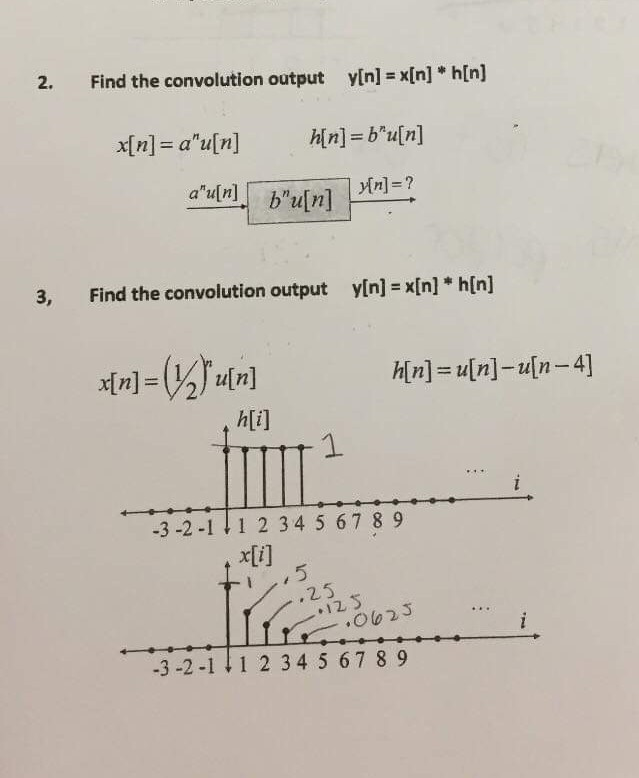 2. Find the convolution output y[n] = x[n] * h[n]

$x[n] = a^n u[n]$ $h[n] = b^n u[n]$

$a^n u[n]$ $b^n u[n]$ $y[n] = ?$

3, Find the convolution output y[n] = x[n] * h[n]

$x[n] = \left(\frac{1}{2}\right)^n u[n]$ $h[n] = u[n] - u[n-4]$

$h[i]$

1

...

$i$

-3 -2 -1 1 2 3 4 5 6 7 8 9

$x[i]$

1

.5

.25

.125

.0625

...

$i$

-3 -2 -1 1 2 3 4 5 6 7 8 9